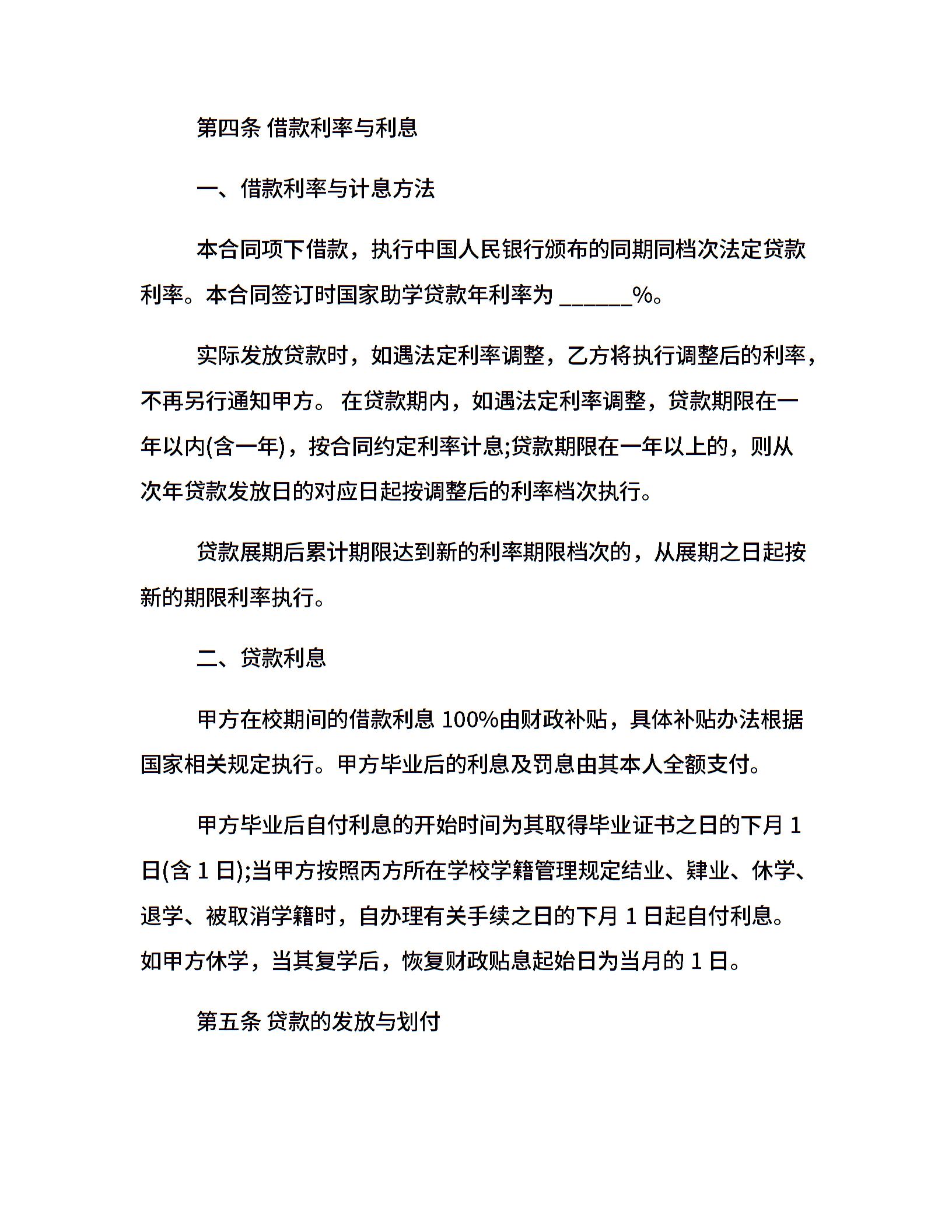 第四条 借款利率与利息

一、借款利率与计息方法

本合同项下借款，执行中国人民银行颁布的同期同档次法定贷款利率。本合同签订时国家助学贷款年利率为 ______%。

实际发放贷款时，如遇法定利率调整，乙方将执行调整后的利率，不再另行通知甲方。 在贷款期内，如遇法定利率调整，贷款期限在一年以内(含一年)，按合同约定利率计息;贷款期限在一年以上的，则从次年贷款发放日的对应日起按调整后的利率档次执行。

贷款展期后累计期限达到新的利率期限档次的，从展期之日起按新的期限利率执行。

二、贷款利息

甲方在校期间的借款利息 100%由财政补贴，具体补贴办法根据国家相关规定执行。甲方毕业后的利息及罚息由其本人全额支付。

甲方毕业后自付利息的开始时间为其取得毕业证书之日的下月 1 日(含 1 日);当甲方按照丙方所在学校学籍管理规定结业、肄业、休学、退学、被取消学籍时，自办理有关手续之日的下月 1 日起自付利息。如甲方休学，当其复学后，恢复财政贴息起始日为当月的 1 日。

第五条 贷款的发放与划付